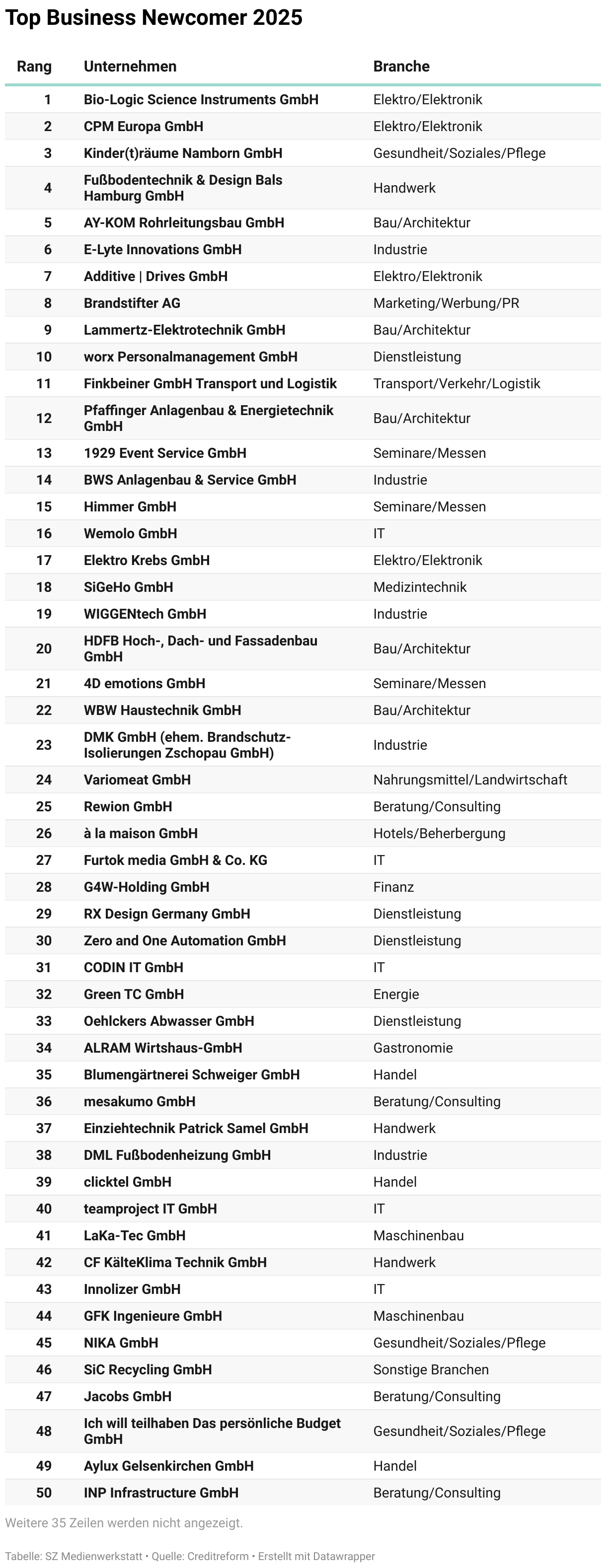 Top Business Newcomer 2025

| Rang | Unternehmen | Branche |
|---|---|---|
| 1 | Bio-Logic Science Instruments GmbH | Elektro/Elektronik |
| 2 | CPM Europa GmbH | Elektro/Elektronik |
| 3 | Kinder(t)räume Namborn GmbH | Gesundheit/Soziales/Pflege |
| 4 | Fußbodentechnik & Design Bals Hamburg GmbH | Handwerk |
| 5 | AY-KOM Rohrleitungsbau GmbH | Bau/Architektur |
| 6 | E-Lyte Innovations GmbH | Industrie |
| 7 | Additive \| Drives GmbH | Elektro/Elektronik |
| 8 | Brandstifter AG | Marketing/Werbung/PR |
| 9 | Lammertz-Elektrotechnik GmbH | Bau/Architektur |
| 10 | worx Personalmanagement GmbH | Dienstleistung |
| 11 | Finkbeiner GmbH Transport und Logistik | Transport/Verkehr/Logistik |
| 12 | Pfaffinger Anlagenbau & Energietechnik GmbH | Bau/Architektur |
| 13 | 1929 Event Service GmbH | Seminare/Messen |
| 14 | BWS Anlagenbau & Service GmbH | Industrie |
| 15 | Himmer GmbH | Seminare/Messen |
| 16 | Wemolo GmbH | IT |
| 17 | Elektro Krebs GmbH | Elektro/Elektronik |
| 18 | SiGeHo GmbH | Medizintechnik |
| 19 | WIGGENtech GmbH | Industrie |
| 20 | HDFB Hoch-, Dach- und Fassadenbau GmbH | Bau/Architektur |
| 21 | 4D emotions GmbH | Seminare/Messen |
| 22 | WBW Haustechnik GmbH | Bau/Architektur |
| 23 | DMK GmbH (ehem. Brandschutz-Isolierungen Zschopau GmbH) | Industrie |
| 24 | Variomeat GmbH | Nahrungsmittel/Landwirtschaft |
| 25 | Rewion GmbH | Beratung/Consulting |
| 26 | à la maison GmbH | Hotels/Beherbergung |
| 27 | Furtok media GmbH & Co. KG | IT |
| 28 | G4W-Holding GmbH | Finanz |
| 29 | RX Design Germany GmbH | Dienstleistung |
| 30 | Zero and One Automation GmbH | Dienstleistung |
| 31 | CODIN IT GmbH | IT |
| 32 | Green TC GmbH | Energie |
| 33 | Oehlckers Abwasser GmbH | Dienstleistung |
| 34 | ALRAM Wirtshaus-GmbH | Gastronomie |
| 35 | Blumengärtnerei Schweiger GmbH | Handel |
| 36 | mesakumo GmbH | Beratung/Consulting |
| 37 | Einziehtechnik Patrick Samel GmbH | Handwerk |
| 38 | DML Fußbodenheizung GmbH | Industrie |
| 39 | clicktel GmbH | Handel |
| 40 | teamproject IT GmbH | IT |
| 41 | LaKa-Tec GmbH | Maschinenbau |
| 42 | CF KälteKlima Technik GmbH | Handwerk |
| 43 | Innolizer GmbH | IT |
| 44 | GFK Ingenieure GmbH | Maschinenbau |
| 45 | NIKA GmbH | Gesundheit/Soziales/Pflege |
| 46 | SiC Recycling GmbH | Sonstige Branchen |
| 47 | Jacobs GmbH | Beratung/Consulting |
| 48 | Ich will teilhaben Das persönliche Budget GmbH | Gesundheit/Soziales/Pflege |
| 49 | Aylux Gelsenkirchen GmbH | Handel |
| 50 | INP Infrastructure GmbH | Beratung/Consulting |

Weitere 35 Zeilen werden nicht angezeigt.

Tabelle: SZ Medienwerkstatt • Quelle: Creditreform • Erstellt mit Datawrapper